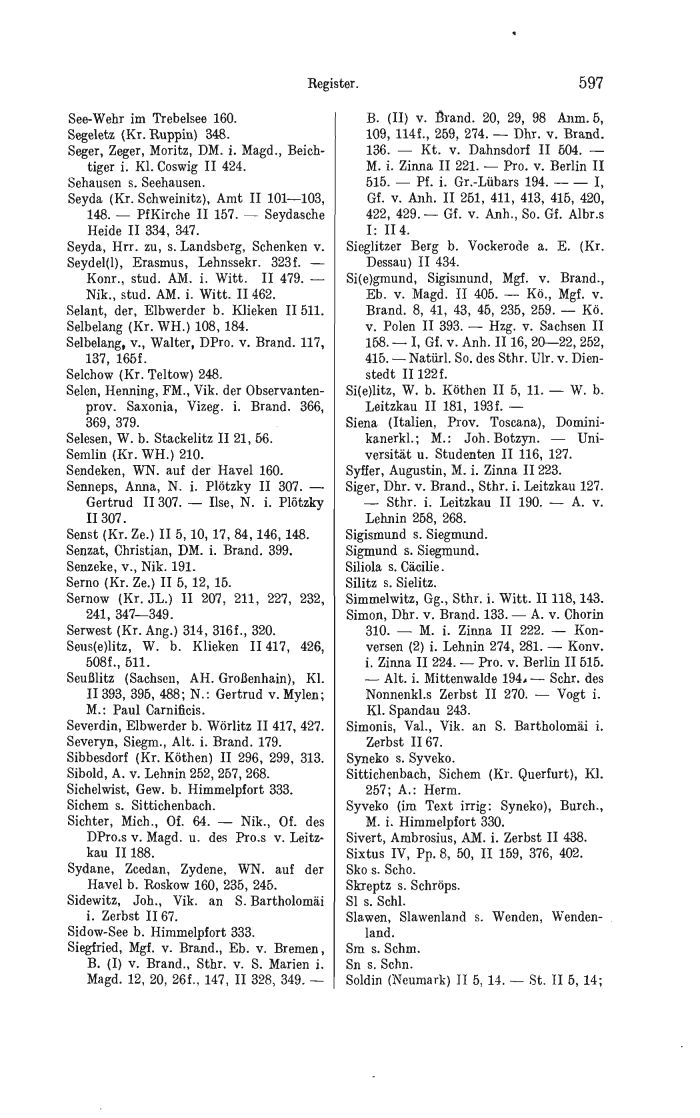 Register. 597

See-Wehr im Trebelsee 160.
Segeletz (Kr. Ruppin) 348.
Seger, Zeger, Moritz, DM. i. Magd., Beichtiger i. Kl. Coswig II 424.
Sehausen s. Seehausen.
Seyda (Kr. Schweinitz), Amt II 101—103, 148. — PfKirche II 157. — Seydasche Heide II 334, 347.
Seyda, Hrr. zu, s. Landsberg, Schenken v.
Seydel(l), Erasmus, Lehnssekr. 323f. — Konr., stud. AM. i. Witt. II 479. — Nik., stud. AM. i. Witt. II 462.
Selant, der, Elbwerder b. Klieken II 511.
Selbelang (Kr. WH.) 108, 184.
Selbelang, v., Walter, DPro. v. Brand. 117, 137, 165f.
Selchow (Kr. Teltow) 248.
Selen, Henning, FM., Vik. der Observantenprov. Saxonia, Vizeg. i. Brand. 366, 369, 379.
Selesen, W. b. Stackelitz II 21, 56.
Semlin (Kr. WH.) 210.
Sendeken, WN. auf der Havel 160.
Senneps, Anna, N. i. Plötzky II 307. — Gertrud II 307. — Ilse, N. i. Plötzky II 307.
Senst (Kr. Ze.) II 5, 10, 17, 84, 146, 148.
Senzat, Christian, DM. i. Brand. 399.
Senzeke, v., Nik. 191.
Serno (Kr. Ze.) II 5, 12, 15.
Sernow (Kr. JL.) II 207, 211, 227, 232, 241, 347—349.
Serwest (Kr. Ang.) 314, 316f., 320.
Seus(e)litz, W. b. Klieken II 417, 426, 508f., 511.
Seußlitz (Sachsen, AH. Großenhain), Kl. II 393, 395, 488; N.: Gertrud v. Mylen; M.: Paul Carnificis.
Severdin, Elbwerder b. Wörlitz II 417, 427.
Severyn, Siegm., Alt. i. Brand. 179.
Sibbesdorf (Kr. Köthen) II 296, 299, 313.
Sibold, A. v. Lehnin 252, 257, 268.
Sichelwist, Gew. b. Himmelpfort 333.
Sichem s. Sittichenbach.
Sichter, Mich., Of. 64. — Nik., Of. des DPro.s v. Magd. u. des Pro.s v. Leitzkau II 188.
Sydane, Zcedan, Zydene, WN. auf der Havel b. Roskow 160, 235, 245.
Sidewitz, Joh., Vik. an S. Bartholomäi i. Zerbst II 67.
Sidow-See b. Himmelpfort 333.
Siegfried, Mgf. v. Brand., Eb. v. Bremen, B. (I) v. Brand., Sthr. v. S. Marien i. Magd. 12, 20, 26f., 147, II 328, 349. — B. (II) v. Brand. 20, 29, 98 Anm. 5, 109, 114f., 259, 274. — Dhr. v. Brand. 136. — Kt. v. Dahnsdorf II 504. — M. i. Zinna II 221. — Pro. v. Berlin II 515. — Pf. i. Gr.-Lübars 194. — — I, Gf. v. Anh. II 251, 411, 413, 415, 420, 422, 429. — Gf. v. Anh., So. Gf. Albr.s I: II 4.
Sieglitzer Berg b. Vockerode a. E. (Kr. Dessau) II 434.
Si(e)gmund, Sigismund, Mgf. v. Brand., Eb. v. Magd. II 405. — Kö., Mgf. v. Brand. 8, 41, 43, 45, 235, 259. — Kö. v. Polen II 393. — Hzg. v. Sachsen II 158. — I, Gf. v. Anh. II 16, 20—22, 252, 415. — Natürl. So. des Sthr. Ulr. v. Dienstedt II 122f.
Si(e)litz, W. b. Köthen II 5, 11. — W. b. Leitzkau II 181, 193f. —
Siena (Italien, Prov. Toscana), Dominikanerkl.; M.: Joh. Botzyn. — Universität u. Studenten II 116, 127.
Syffer, Augustin, M. i. Zinna II 223.
Siger, Dhr. v. Brand., Sthr. i. Leitzkau 127. — Sthr. i. Leitzkau II 190. — A. v. Lehnin 258, 268.
Sigismund s. Siegmund.
Sigmund s. Siegmund.
Siliola s. Cäcilie.
Silitz s. Sielitz.
Simmelwitz, Gg., Sthr. i. Witt. II 118, 143.
Simon, Dhr. v. Brand. 133. — A. v. Chorin 310. — M. i. Zinna II 222. — Konversen (2) i. Lehnin 274, 281. — Konv. i. Zinna II 224. — Pro. v. Berlin II 515. — Alt. i. Mittenwalde 194. — Schr. des Nonnenkl.s Zerbst II 270. — Vogt i. Kl. Spandau 243.
Simonis, Val., Vik. an S. Bartholomäi i. Zerbst II 67.
Syneko s. Syveko.
Sittichenbach, Sichem (Kr. Querfurt), Kl. 257; A.: Herm.
Syveko (im Text irrig: Syneko), Burch., M. i. Himmelpfort 330.
Sivert, Ambrosius, AM. i. Zerbst II 438.
Sixtus IV, Pp. 8, 50, II 159, 376, 402.
Sko s. Scho.
Skreptz s. Schröps.
Sl s. Schl.
Slawen, Slawenland s. Wenden, Wendenland.
Sm s. Schm.
Sn s. Schn.
Soldin (Neumark) II 5, 14. — St. II 5, 14;